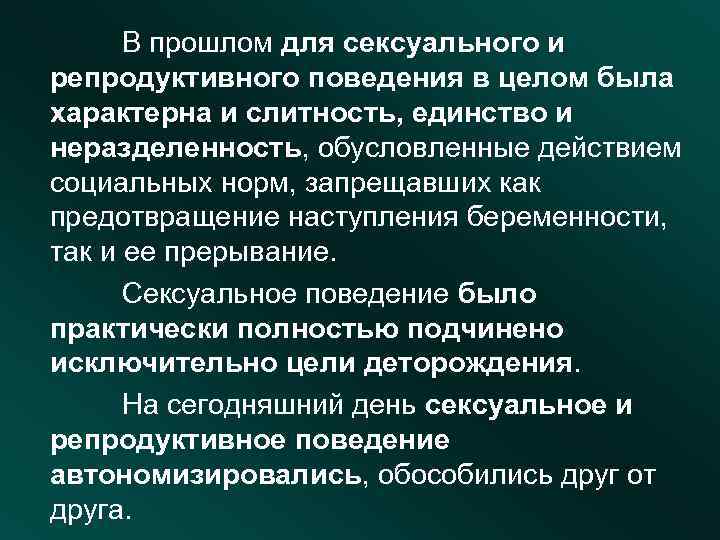 В прошлом для сексуального и репродуктивного поведения в целом была характерна и слитность, единство и неразделенность, обусловленные действием социальных норм, запрещавших как предотвращение наступления беременности, так и ее прерывание.

Сексуальное поведение было практически полностью подчинено исключительно цели деторождения.

На сегодняшний день сексуальное и репродуктивное поведение автономизировались, обособились друг от друга.